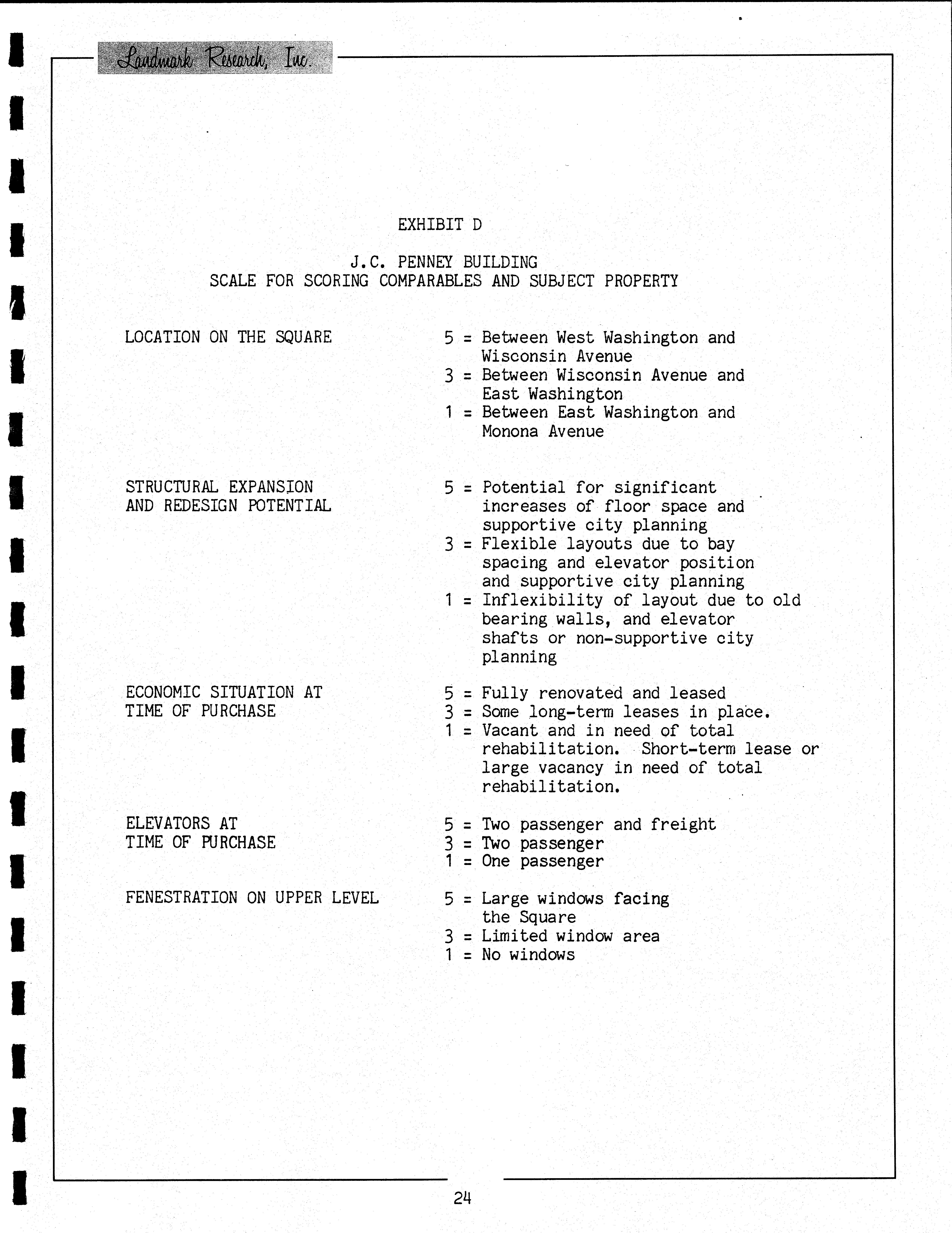 Landmark Research, Inc.

EXHIBIT D

J.C. PENNEY BUILDING
SCALE FOR SCORING COMPARABLES AND SUBJECT PROPERTY

LOCATION ON THE SQUARE

5 = Between West Washington and Wisconsin Avenue
3 = Between Wisconsin Avenue and East Washington
1 = Between East Washington and Monona Avenue

STRUCTURAL EXPANSION AND REDESIGN POTENTIAL

5 = Potential for significant increases of floor space and supportive city planning
3 = Flexible layouts due to bay spacing and elevator position and supportive city planning
1 = Inflexibility of layout due to old bearing walls, and elevator shafts or non-supportive city planning

ECONOMIC SITUATION AT TIME OF PURCHASE

5 = Fully renovated and leased
3 = Some long-term leases in place.
1 = Vacant and in need of total rehabilitation. Short-term lease or large vacancy in need of total rehabilitation.

ELEVATORS AT TIME OF PURCHASE

5 = Two passenger and freight
3 = Two passenger
1 = One passenger

FENESTRATION ON UPPER LEVEL

5 = Large windows facing the Square
3 = Limited window area
1 = No windows

24